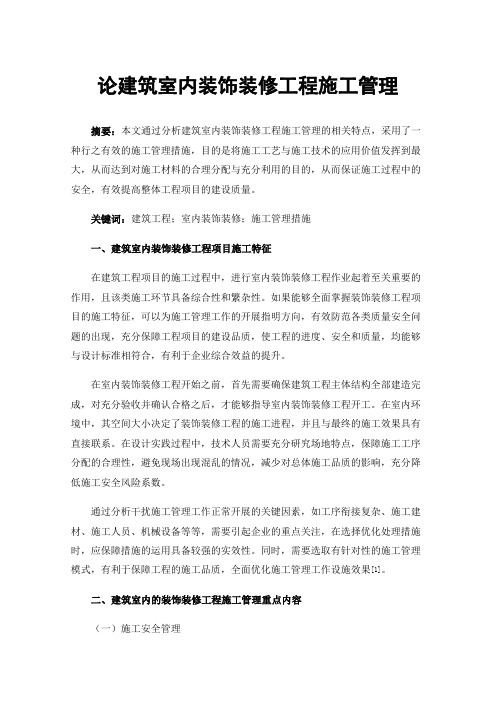 论建筑室内装饰装修工程施工管理

摘要：本文通过分析建筑室内装饰装修工程施工管理的相关特点，采用了一种行之有效的施工管理措施，目的是将施工工艺与施工技术的应用价值发挥到最大，从而达到对施工材料的合理分配与充分利用的目的，从而保证施工过程中的安全，有效提高整体工程项目的建设质量。

关键词：建筑工程；室内装饰装修；施工管理措施

一、建筑室内装饰装修工程项目施工特征

在建筑工程项目的施工过程中，进行室内装饰装修工程作业起着至关重要的作用，且该类施工环节具备综合性和繁杂性。如果能够全面掌握装饰装修工程项目的施工特征，可以为施工管理工作的开展指明方向，有效防范各类质量安全问题的出现，充分保障工程项目的建设品质，使工程的进度、安全和质量，均能够与设计标准相符合，有利于企业综合效益的提升。

在室内装饰装修工程开始之前，首先需要确保建筑工程主体结构全部建造完成，对充分验收并确认合格之后，才能够指导室内装饰装修工程开工。在室内环境中，其空间大小决定了装饰装修工程的施工进程，并且与最终的施工效果具有直接联系。在设计实践过程中，技术人员需要充分研究场地特点，保障施工工序分配的合理性，避免现场出现混乱的情况，减少对总体施工品质的影响，充分降低施工安全风险系数。

通过分析干扰施工管理工作正常开展的关键因素，如工序衔接复杂、施工建材、施工人员、机械设备等等，需要引起企业的重点关注，在选择优化处理措施时，应保障措施的运用具备较强的实效性。同时，需要选取有针对性的施工管理模式，有利于保障工程的施工品质，全面优化施工管理工作设施效果[1]。

二、建筑室内的装饰装修工程施工管理重点内容

（一）施工安全管理